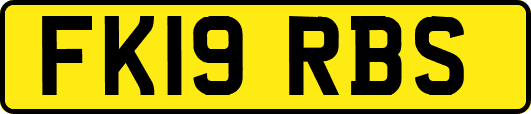 FK19 RBS